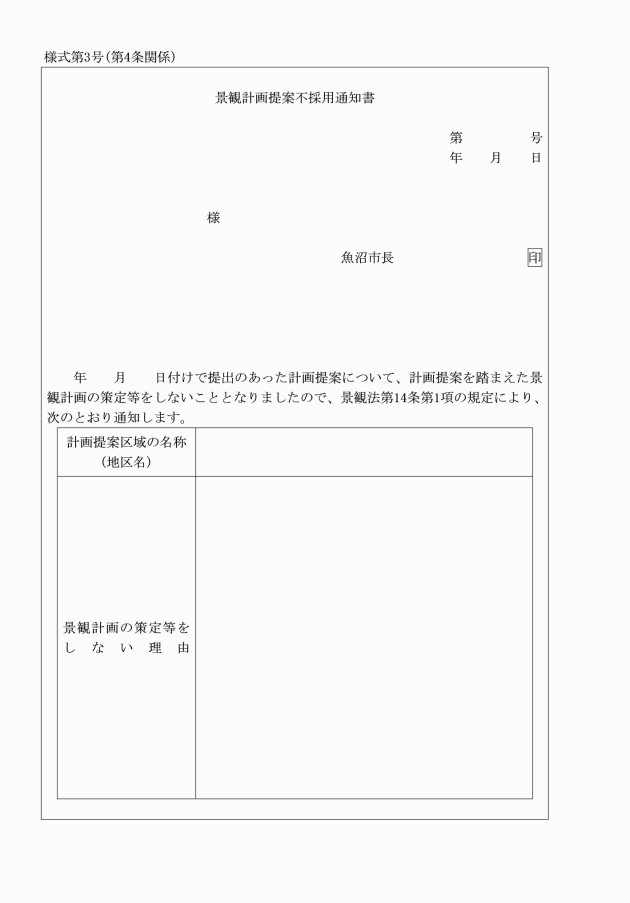 様式第3号(第4条関係)

景観計画提案不採用通知書

第　　　号
年　　月　　日

様

魚沼市長　　　　　　印

年　　月　　日付けで提出のあった計画提案について、計画提案を踏まえた景観計画の策定等をしないこととなりましたので、景観法第14条第1項の規定により、次のとおり通知します。

| 計画提案区域の名称（地区名） |  |
|---|---|
| 景観計画の策定等をしない理由 |  |